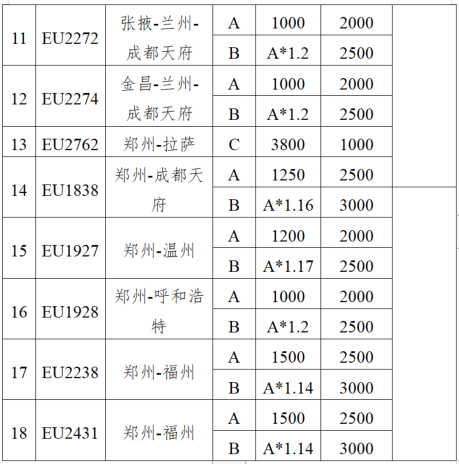 | | | | | | | |
|---|---|---|---|---|---|---|
| 11 | EU2272 | 张掖-兰州-成都天府 | A | 1000 | 2000 | |
| | | | B | A*1.2 | 2500 | |
| 12 | EU2274 | 金昌-兰州-成都天府 | A | 1000 | 2000 | |
| | | | B | A*1.2 | 2500 | |
| 13 | EU2762 | 郑州-拉萨 | C | 3800 | 1000 | |
| 14 | EU1838 | 郑州-成都天府 | A | 1250 | 2500 | |
| | | | B | A*1.16 | 3000 | |
| 15 | EU1927 | 郑州-温州 | A | 1200 | 2000 | |
| | | | B | A*1.17 | 2500 | |
| 16 | EU1928 | 郑州-呼和浩特 | A | 1000 | 2000 | |
| | | | B | A*1.2 | 2500 | |
| 17 | EU2238 | 郑州-福州 | A | 1500 | 2500 | |
| | | | B | A*1.14 | 3000 | |
| 18 | EU2431 | 郑州-福州 | A | 1500 | 2500 | |
| | | | B | A*1.14 | 3000 | |